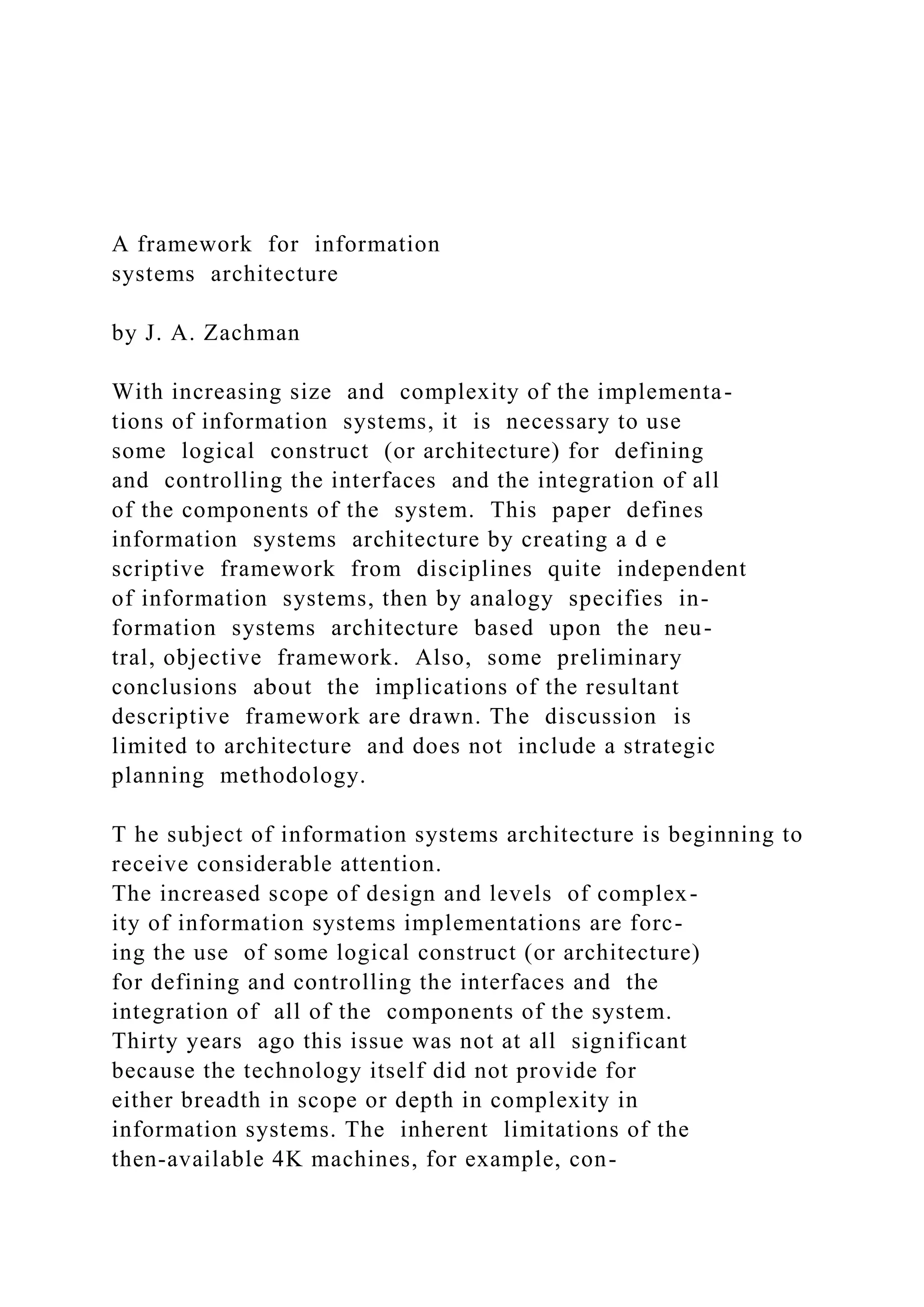 A framework for information systems architecture

by J. A. Zachman

With increasing size and complexity of the implementations of information systems, it is necessary to use some logical construct (or architecture) for defining and controlling the interfaces and the integration of all of the components of the system. This paper defines information systems architecture by creating a d e scriptive framework from disciplines quite independent of information systems, then by analogy specifies information systems architecture based upon the neutral, objective framework. Also, some preliminary conclusions about the implications of the resultant descriptive framework are drawn. The discussion is limited to architecture and does not include a strategic planning methodology.

T he subject of information systems architecture is beginning to receive considerable attention.
The increased scope of design and levels of complexity of information systems implementations are forcing the use of some logical construct (or architecture) for defining and controlling the interfaces and the integration of all of the components of the system. Thirty years ago this issue was not at all significant because the technology itself did not provide for either breadth in scope or depth in complexity in information systems. The inherent limitations of the then-available 4K machines, for example, con-